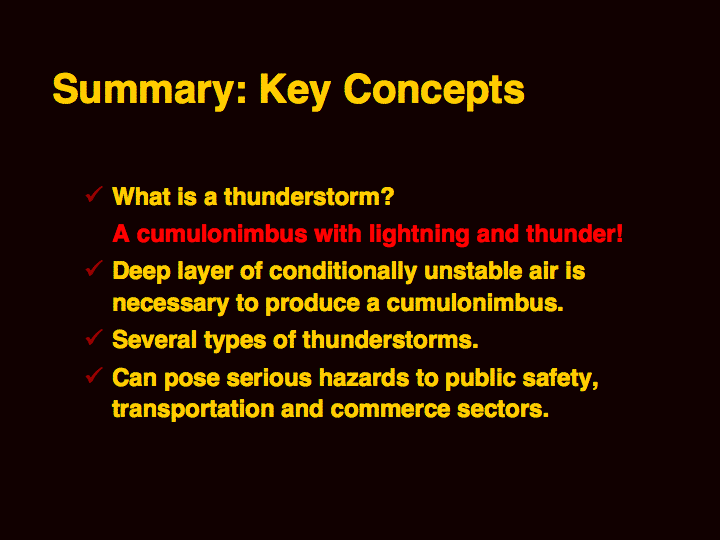 Summary: Key Concepts

✓ What is a thunderstorm?

A cumulonimbus with lightning and thunder!

✓ Deep layer of conditionally unstable air is necessary to produce a cumulonimbus.

✓ Several types of thunderstorms.

✓ Can pose serious hazards to public safety, transportation and commerce sectors.